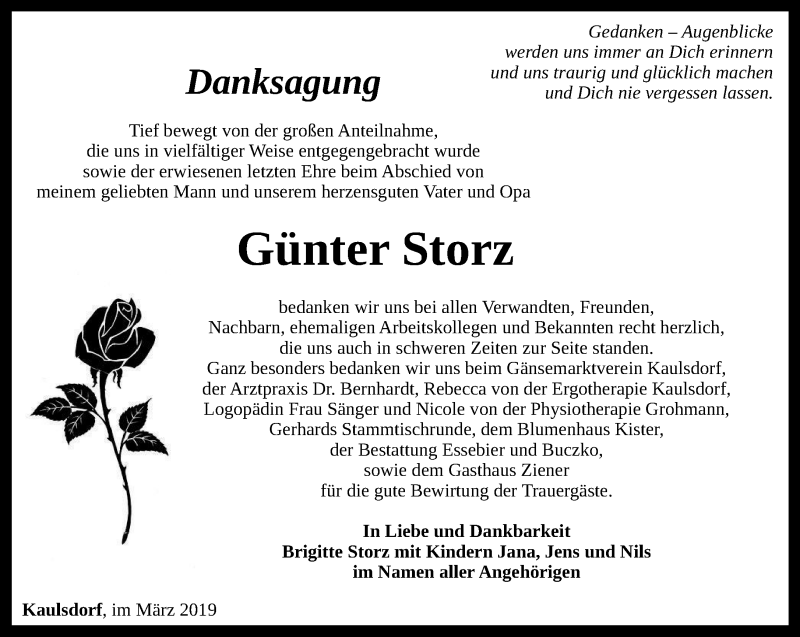 Gedanken – Augenblicke
werden uns immer an Dich erinnern
und uns traurig und glücklich machen
und Dich nie vergessen lassen.

Danksagung

Tief bewegt von der großen Anteilnahme,
die uns in vielfältiger Weise entgegengebracht wurde
sowie der erwiesenen letzten Ehre beim Abschied von
meinem geliebten Mann und unserem herzensguten Vater und Opa

Günter Storz

bedanken wir uns bei allen Verwandten, Freunden,
Nachbarn, ehemaligen Arbeitskollegen und Bekannten recht herzlich,
die uns auch in schweren Zeiten zur Seite standen.
Ganz besonders bedanken wir uns beim Gänsemarktverein Kaulsdorf,
der Arztpraxis Dr. Bernhardt, Rebecca von der Ergotherapie Kaulsdorf,
Logopädin Frau Sänger und Nicole von der Physiotherapie Grohmann,
Gerhards Stammtischrunde, dem Blumenhaus Kister,
der Bestattung Essebier und Buczko,
sowie dem Gasthaus Ziener
für die gute Bewirtung der Trauergäste.

In Liebe und Dankbarkeit
Brigitte Storz mit Kindern Jana, Jens und Nils
im Namen aller Angehörigen

Kaulsdorf, im März 2019